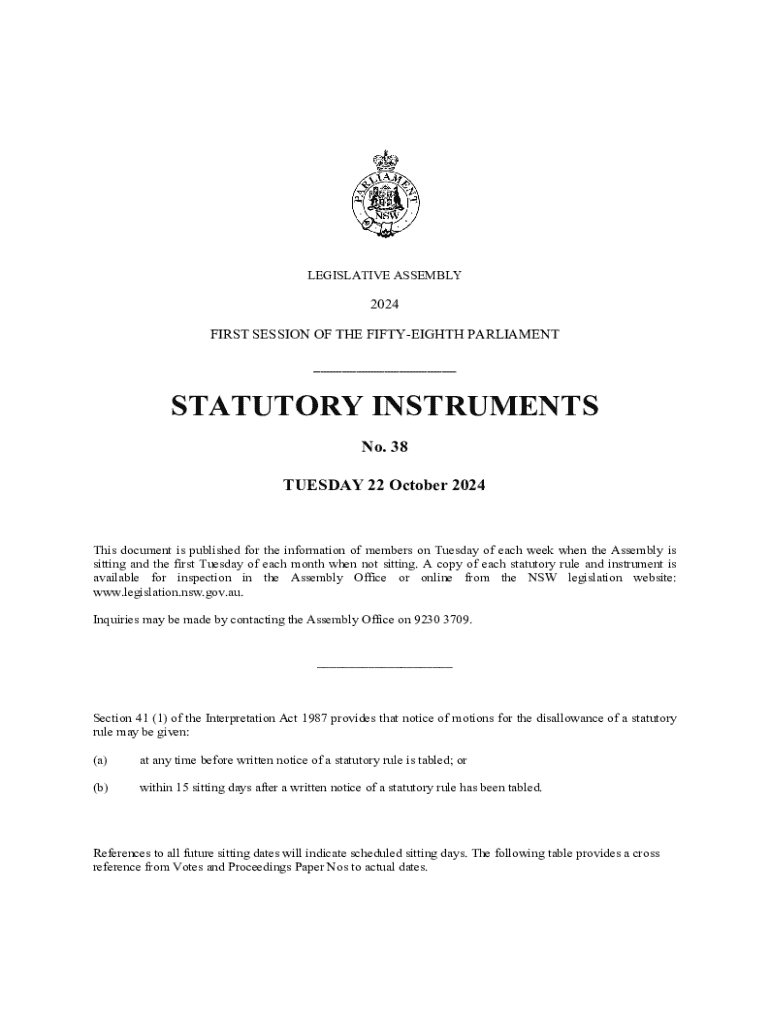 PARLIAMENT
NSW

LEGISLATIVE ASSEMBLY

2024

FIRST SESSION OF THE FIFTY-EIGHTH PARLIAMENT

STATUTORY INSTRUMENTS

No. 38

TUESDAY 22 October 2024

This document is published for the information of members on Tuesday of each week when the Assembly is sitting and the first Tuesday of each month when not sitting. A copy of each statutory rule and instrument is available for inspection in the Assembly Office or online from the NSW legislation website: www.legislation.nsw.gov.au.

Inquiries may be made by contacting the Assembly Office on 9230 3709.

Section 41 (1) of the Interpretation Act 1987 provides that notice of motions for the disallowance of a statutory rule may be given:

(a) at any time before written notice of a statutory rule is tabled; or

(b) within 15 sitting days after a written notice of a statutory rule has been tabled.

References to all future sitting dates will indicate scheduled sitting days. The following table provides a cross reference from Votes and Proceedings Paper Nos to actual dates.